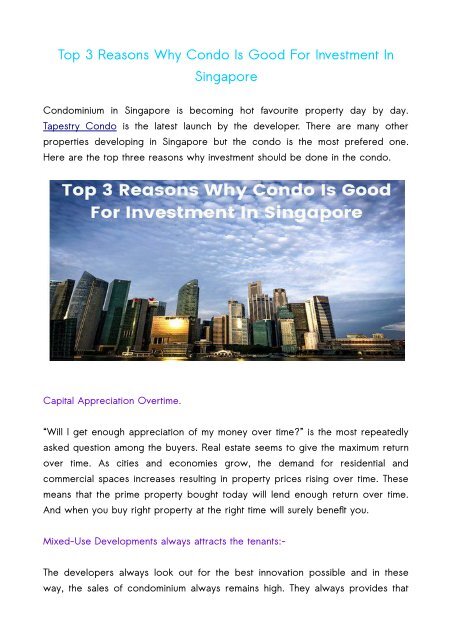 Top 3 Reasons Why Condo Is Good For Investment In Singapore

Condominium in Singapore is becoming hot favourite property day by day. Tapestry Condo is the latest launch by the developer. There are many other properties developing in Singapore but the condo is the most prefered one. Here are the top three reasons why investment should be done in the condo.

Top 3 Reasons Why Condo Is Good For Investment In Singapore

Capital Appreciation Overtime.

"Will I get enough appreciation of my money over time?" is the most repeatedly asked question among the buyers. Real estate seems to give the maximum return over time. As cities and economies grow, the demand for residential and commercial spaces increases resulting in property prices rising over time. These means that the prime property bought today will lend enough return over time. And when you buy right property at the right time will surely benefit you.

Mixed-Use Developments always attracts the tenants:-

The developers always look out for the best innovation possible and in these way, the sales of condominium always remains high. They always provides that